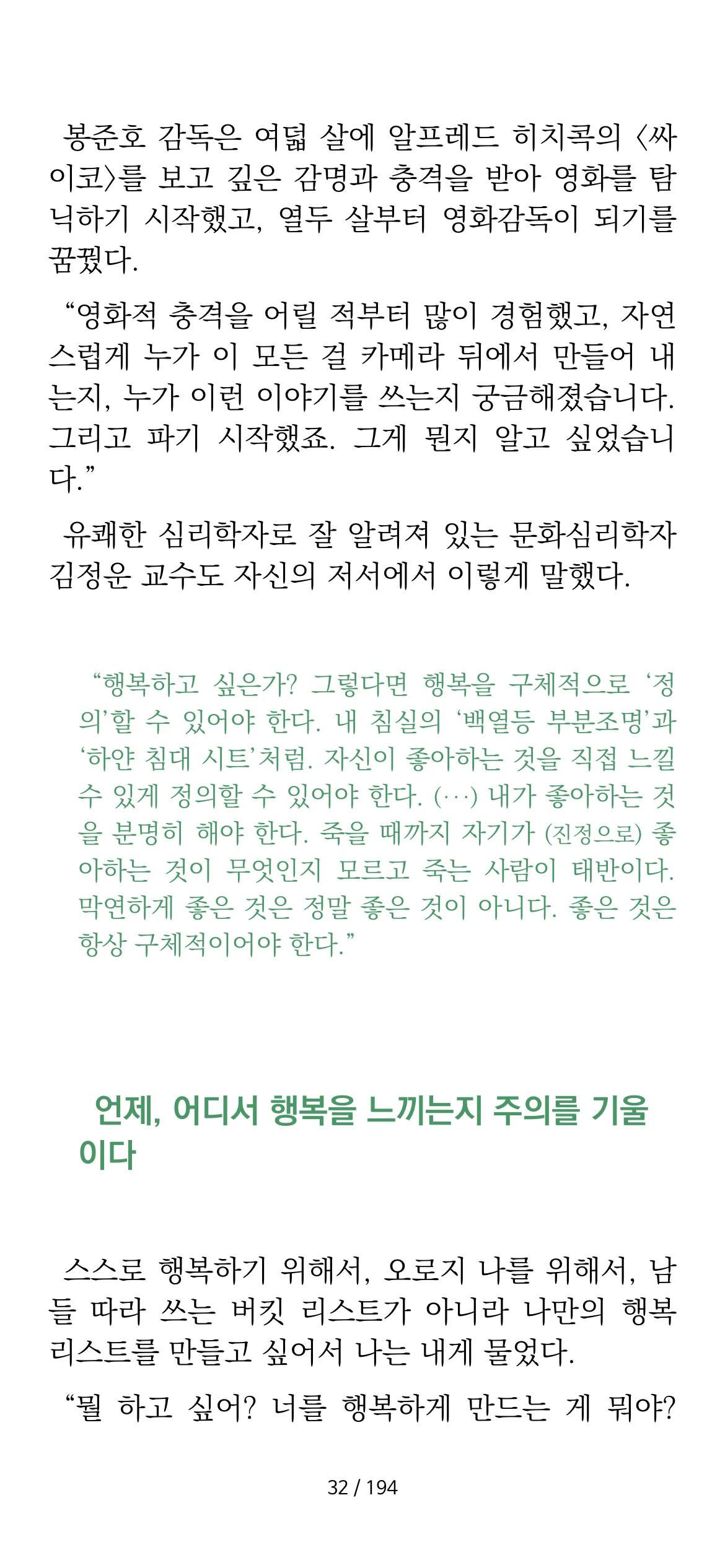 봉준호 감독은 여덟 살에 알프레드 히치콕의 〈싸이코〉를 보고 깊은 감명과 충격을 받아 영화를 탐닉하기 시작했고, 열두 살부터 영화감독이 되기를 꿈꿨다.

“영화적 충격을 어릴 적부터 많이 경험했고, 자연스럽게 누가 이 모든 걸 카메라 뒤에서 만들어 내는지, 누가 이런 이야기를 쓰는지 궁금해졌습니다. 그리고 파기 시작했죠. 그게 뭔지 알고 싶었습니다.”

유쾌한 심리학자로 잘 알려져 있는 문화심리학자 김정운 교수도 자신의 저서에서 이렇게 말했다.

“행복하고 싶은가? 그렇다면 행복을 구체적으로 ‘정의’할 수 있어야 한다. 내 침실의 ‘백열등 부분조명’과 ‘하얀 침대 시트’처럼. 자신이 좋아하는 것을 직접 느낄 수 있게 정의할 수 있어야 한다. (…) 내가 좋아하는 것을 분명히 해야 한다. 죽을 때까지 자기가 (진정으로) 좋아하는 것이 무엇인지 모르고 죽는 사람이 태반이다. 막연하게 좋은 것은 정말 좋은 것이 아니다. 좋은 것은 항상 구체적이어야 한다.”

언제, 어디서 행복을 느끼는지 주의를 기울이다

스스로 행복하기 위해서, 오로지 나를 위해서, 남들 따라 쓰는 버킷 리스트가 아니라 나만의 행복 리스트를 만들고 싶어서 나는 내게 물었다.

“뭘 하고 싶어? 너를 행복하게 만드는 게 뭐야?

32 / 194